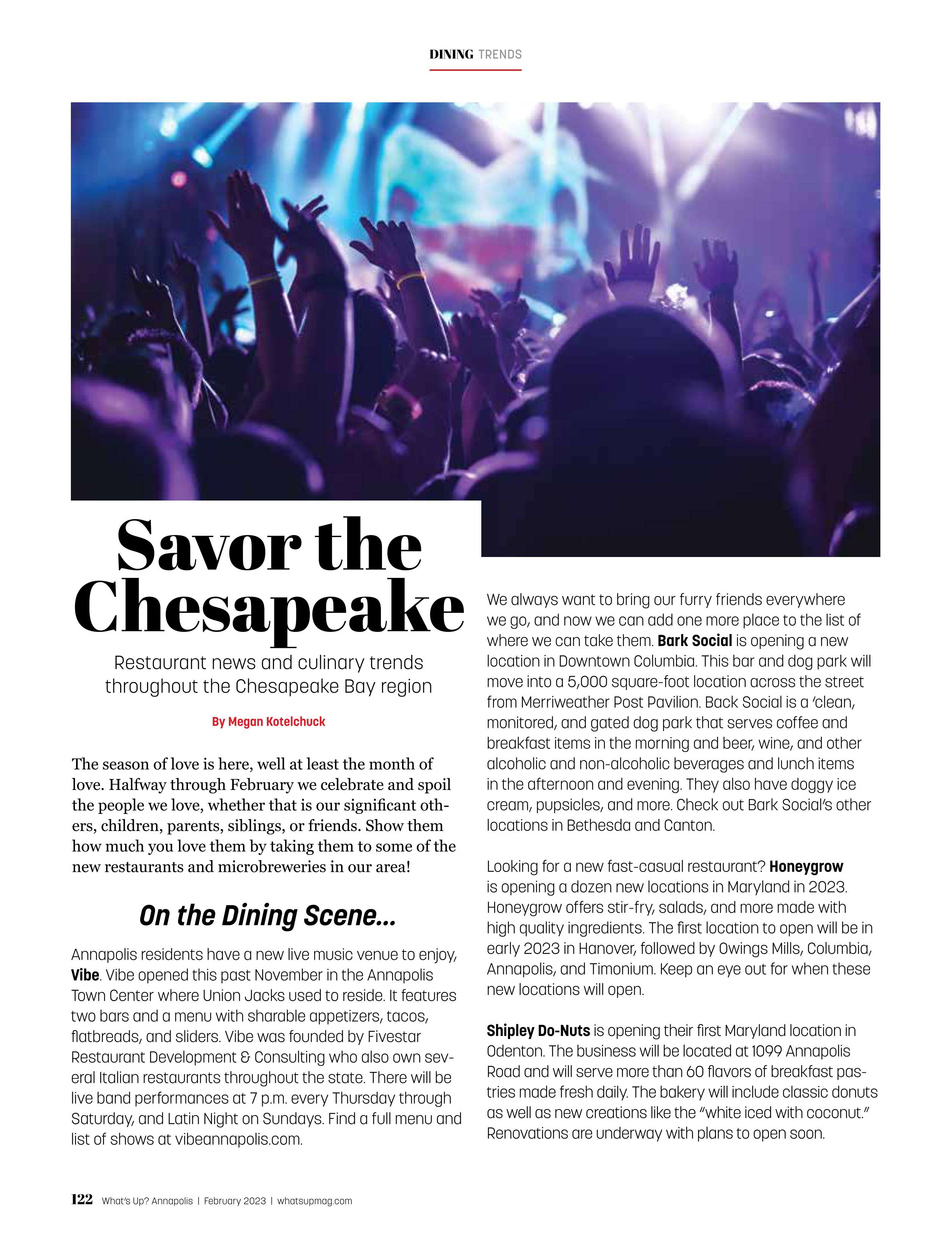 DINING TRENDS

Savor the Chesapeake

Restaurant news and culinary trends throughout the Chesapeake Bay region

By Megan Kotelchuck

The season of love is here, well at least the month of love. Halfway through February we celebrate and spoil the people we love, whether that is our significant others, children, parents, siblings, or friends. Show them how much you love them by taking them to some of the new restaurants and microbreweries in our area!

On the Dining Scene...

Annapolis residents have a new live music venue to enjoy, Vibe. Vibe opened this past November in the Annapolis Town Center where Union Jacks used to reside. It features two bars and a menu with sharable appetizers, tacos, flatbreads, and sliders. Vibe was founded by Fivestar Restaurant Development & Consulting who also own several Italian restaurants throughout the state. There will be live band performances at 7 p.m. every Thursday through Saturday, and Latin Night on Sundays. Find a full menu and list of shows at vibeannapolis.com.

We always want to bring our furry friends everywhere we go, and now we can add one more place to the list of where we can take them. Bark Social is opening a new location in Downtown Columbia. This bar and dog park will move into a 5,000 square-foot location across the street from Merriweather Post Pavilion. Back Social is a 'clean, monitored, and gated dog park that serves coffee and breakfast items in the morning and beer, wine, and other alcoholic and non-alcoholic beverages and lunch items in the afternoon and evening. They also have doggy ice cream, pupsicles, and more. Check out Bark Social's other locations in Bethesda and Canton.

Looking for a new fast-casual restaurant? Honeygrow is opening a dozen new locations in Maryland in 2023. Honeygrow offers stir-fry, salads, and more made with high quality ingredients. The first location to open will be in early 2023 in Hanover, followed by Owings Mills, Columbia, Annapolis, and Timonium. Keep an eye out for when these new locations will open.

Shipley Do-Nuts is opening their first Maryland location in Odenton. The business will be located at 1099 Annapolis Road and will serve more than 60 flavors of breakfast pastries made fresh daily. The bakery will include classic donuts as well as new creations like the "white iced with coconut." Renovations are underway with plans to open soon.

122 What's Up? Annapolis | February 2023 | whatsupmag.com